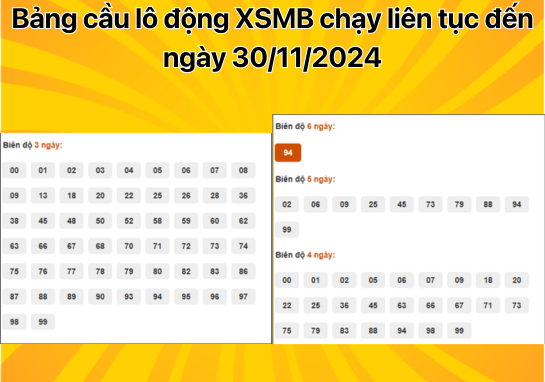 Bảng cầu lô động XSMB chạy liên tục đến ngày 30/11/2024

Biên độ 3 ngày:

00 01 02 03 04 05 06 07 08
09 13 18 20 22 25 26 28 36
38 45 48 50 52 58 59 60 62
63 66 67 68 70 71 72 73 74
75 76 77 78 79 80 82 83 86
87 88 89 90 93 94 95 96 97
98 99

Biên độ 6 ngày:

94

Biên độ 5 ngày:

02 06 09 25 45 73 79 88 94
99

Biên độ 4 ngày:

00 01 02 05 06 07 09 18 20
22 25 36 45 63 66 67 71 73
75 79 83 88 94 98 99